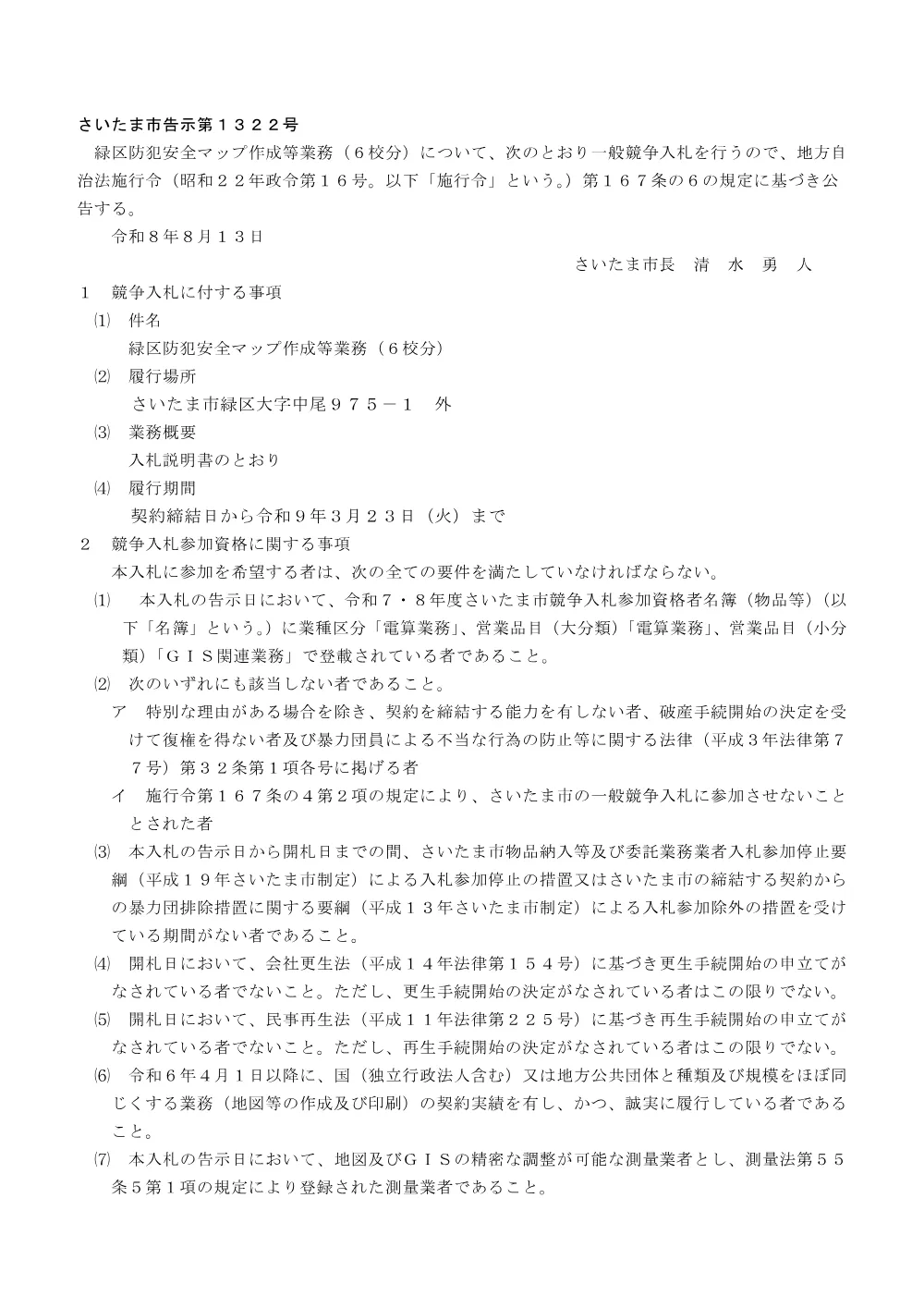 さいたま市告示第１３２２号

緑区防犯安全マップ作成等業務（６校分）について、次のとおり一般競争入札を行うので、地方自治法施行令（昭和２２年政令第１６号。以下「施行令」という。）第１６７条の６の規定に基づき公告する。

令和８年８月１３日

さいたま市長　清　水　勇　人

１　競争入札に付する事項

⑴　件名

緑区防犯安全マップ作成等業務（６校分）

⑵　履行場所

さいたま市緑区大字中尾９７５－１　外

⑶　業務概要

入札説明書のとおり

⑷　履行期間

契約締結日から令和９年３月２３日（火）まで

２　競争入札参加資格に関する事項

本入札に参加を希望する者は、次の全ての要件を満たしていなければならない。

⑴　本入札の告示日において、令和７・８年度さいたま市競争入札参加資格者名簿（物品等）（以下「名簿」という。）に業種区分「電算業務」、営業品目（大分類）「電算業務」、営業品目（小分類）「ＧＩＳ関連業務」で登載されている者であること。

⑵　次のいずれにも該当しない者であること。

ア　特別な理由がある場合を除き、契約を締結する能力を有しない者、破産手続開始の決定を受けて復権を得ない者及び暴力団員による不当な行為の防止等に関する法律（平成３年法律第７７号）第３２条第１項各号に掲げる者

イ　施行令第１６７条の４第２項の規定により、さいたま市の一般競争入札に参加させないこととされた者

⑶　本入札の告示日から開札日までの間、さいたま市物品納入等及び委託業務業者入札参加停止要綱（平成１９年さいたま市制定）による入札参加停止の措置又はさいたま市の締結する契約からの暴力団排除措置に関する要綱（平成１３年さいたま市制定）による入札参加除外の措置を受けている期間がない者であること。

⑷　開札日において、会社更生法（平成１４年法律第１５４号）に基づき更生手続開始の申立てがなされている者でないこと。ただし、更生手続開始の決定がなされている者はこの限りでない。

⑸　開札日において、民事再生法（平成１１年法律第２２５号）に基づき再生手続開始の申立てがなされている者でないこと。ただし、再生手続開始の決定がなされている者はこの限りでない。

⑹　令和６年４月１日以降に、国（独立行政法人含む）又は地方公共団体と種類及び規模をほぼ同じくする業務（地図等の作成及び印刷）の契約実績を有し、かつ、誠実に履行している者であること。

⑺　本入札の告示日において、地図及びＧＩＳの精密な調整が可能な測量業者とし、測量法第５５条５第１項の規定により登録された測量業者であること。